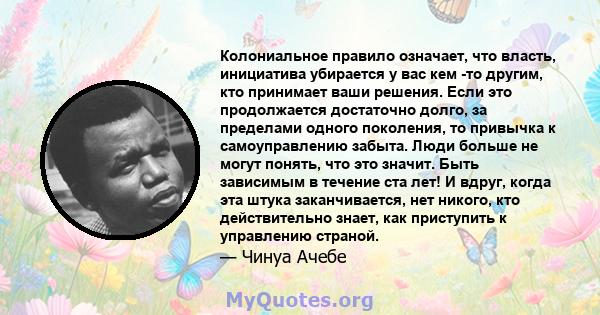 Колониальное правило означает, что власть, инициатива убирается у вас кем -то другим, кто принимает ваши решения. Если это продолжается достаточно долго, за пределами одного поколения, то привычка к самоуправлению забыта. Люди больше не могут понять, что это значит. Быть зависимым в течение ста лет! И вдруг, когда эта штука заканчивается, нет никого, кто действительно знает, как приступить к управлению страной.
— Чинуа Ачебе

MyQuotes.org